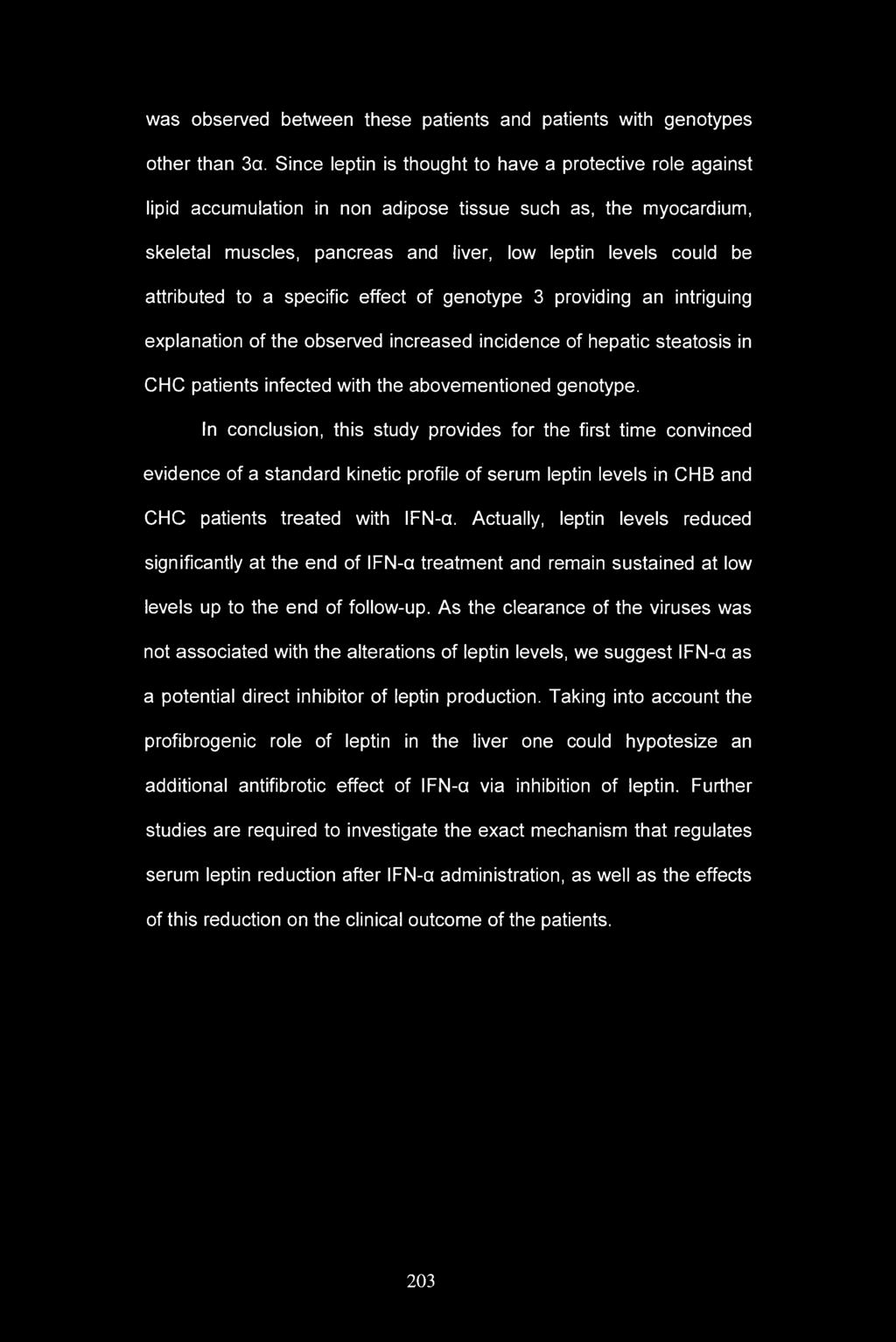 was observed between these patients and patients with genotypes other than 3α. Since leptin is thought to have a protective role against lipid accumulation in non adipose tissue such as, the myocardium, skeletal muscles, pancreas and liver, low leptin levels could be attributed to a specific effect of genotype 3 providing an intriguing explanation of the observed increased incidence of hepatic steatosis in CHC patients infected with the abovementioned genotype.

In conclusion, this study provides for the first time convinced evidence of a standard kinetic profile of serum leptin levels in CHB and CHC patients treated with IFN-α. Actually, leptin levels reduced significantly at the end of IFN-α treatment and remain sustained at low levels up to the end of follow-up. As the clearance of the viruses was not associated with the alterations of leptin levels, we suggest IFN-α as a potential direct inhibitor of leptin production. Taking into account the profibrogenic role of leptin in the liver one could hypotesize an additional antifibrotic effect of IFN-α via inhibition of leptin. Further studies are required to investigate the exact mechanism that regulates serum leptin reduction after IFN-α administration, as well as the effects of this reduction on the clinical outcome of the patients.

203